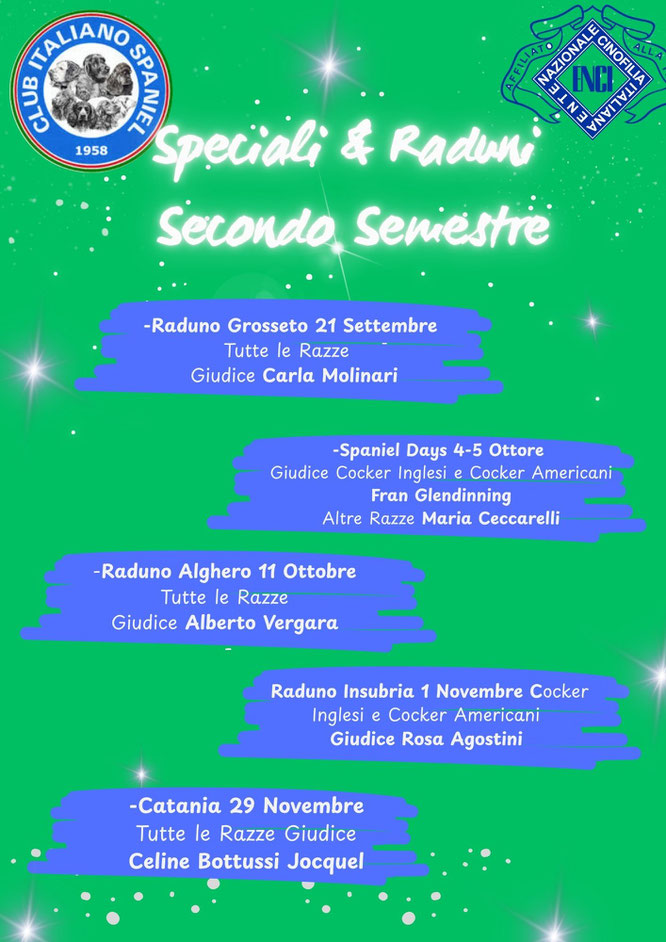 CLUB ITALIANO SPANIEL
1958

AFFILIATO ALLA
ENTE NAZIONALE CINOFILIA ITALIANA
ENCI

Speciali & Raduni
Secondo Semestre

-Raduno Grosseto 21 Settembre
Tutte le Razze
Giudice Carla Molinari

-Spaniel Days 4-5 Ottore
Giudice Cocker Inglesi e Cocker Americani
Fran Glendinning
Altre Razze Maria Ceccarelli

-Raduno Alghero 11 Ottobre
Tutte le Razze
Giudice Alberto Vergara

Raduno Insubria 1 Novembre Cocker
Inglesi e Cocker Americani
Giudice Rosa Agostini

-Catania 29 Novembre
Tutte le Razze Giudice
Celine Bottussi Jocquel